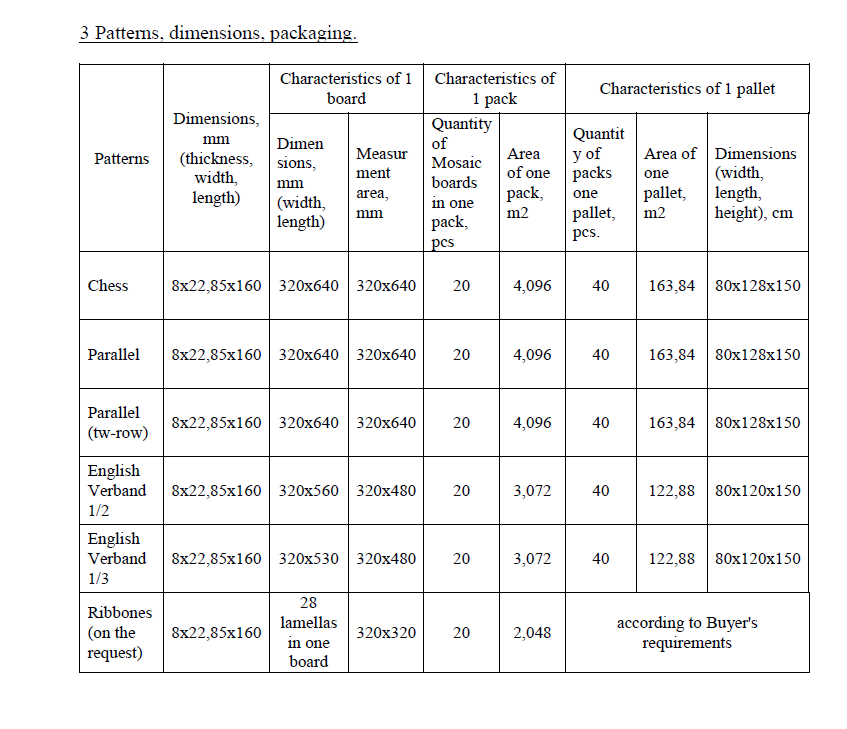 3 Patterns, dimensions, packaging.

| Patterns | Dimensions, mm (thickness, width, length) | Characteristics of 1 board: Dimensions, mm (width, length) | Characteristics of 1 board: Measurment area, mm | Characteristics of 1 pack: Quantity of Mosaic boards in one pack, pcs | Characteristics of 1 pack: Area of one pack, m2 | Characteristics of 1 pallet: Quantity of packs one pallet, pcs. | Characteristics of 1 pallet: Area of one pallet, m2 | Characteristics of 1 pallet: Dimensions (width, length, height), cm |
|---|---|---|---|---|---|---|---|---|
| Chess | 8x22,85x160 | 320x640 | 320x640 | 20 | 4,096 | 40 | 163,84 | 80x128x150 |
| Parallel | 8x22,85x160 | 320x640 | 320x640 | 20 | 4,096 | 40 | 163,84 | 80x128x150 |
| Parallel (tw-row) | 8x22,85x160 | 320x640 | 320x640 | 20 | 4,096 | 40 | 163,84 | 80x128x150 |
| English Verband 1/2 | 8x22,85x160 | 320x560 | 320x480 | 20 | 3,072 | 40 | 122,88 | 80x120x150 |
| English Verband 1/3 | 8x22,85x160 | 320x530 | 320x480 | 20 | 3,072 | 40 | 122,88 | 80x120x150 |
| Ribbones (on the request) | 8x22,85x160 | 28 lamellas in one board | 320x320 | 20 | 2,048 | according to Buyer's requirements | | |